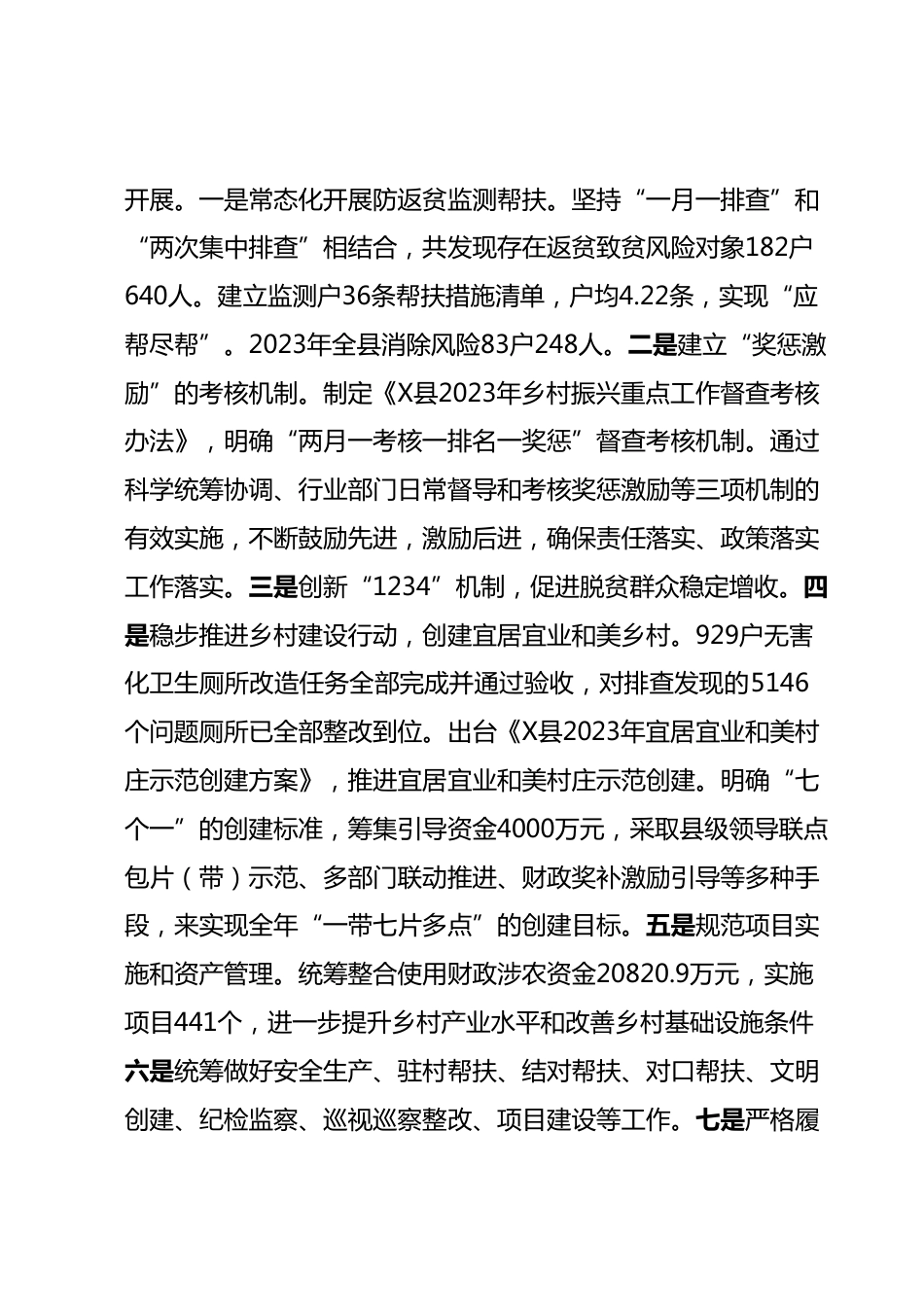 开展。一是常态化开展防返贫监测帮扶。坚持“一月一排查”和“两次集中排查”相结合，共发现存在返贫致贫风险对象182户640人。建立监测户36条帮扶措施清单，户均4.22条，实现“应帮尽帮”。2023年全县消除风险83户248人。二是建立“奖惩激励”的考核机制。制定《X县2023年乡村振兴重点工作督查考核办法》，明确“两月一考核一排名一奖惩”督查考核机制。通过科学统筹协调、行业部门日常督导和考核奖惩激励等三项机制的有效实施，不断鼓励先进，激励后进，确保责任落实、政策落实工作落实。三是创新“1234”机制，促进脱贫群众稳定增收。四是稳步推进乡村建设行动，创建宜居宜业和美乡村。929户无害化卫生厕所改造任务全部完成并通过验收，对排查发现的5146个问题厕所已全部整改到位。出台《X县2023年宜居宜业和美村庄示范创建方案》，推进宜居宜业和美村庄示范创建。明确“七个一”的创建标准，筹集引导资金4000万元，采取县级领导联点包片（带）示范、多部门联动推进、财政奖补激励引导等多种手段，来实现全年“一带七片多点”的创建目标。五是规范项目实施和资产管理。统筹整合使用财政涉农资金20820.9万元，实施项目441个，进一步提升乡村产业水平和改善乡村基础设施条件六是统筹做好安全生产、驻村帮扶、结对帮扶、对口帮扶、文明创建、纪检监察、巡视巡察整改、项目建设等工作。七是严格履